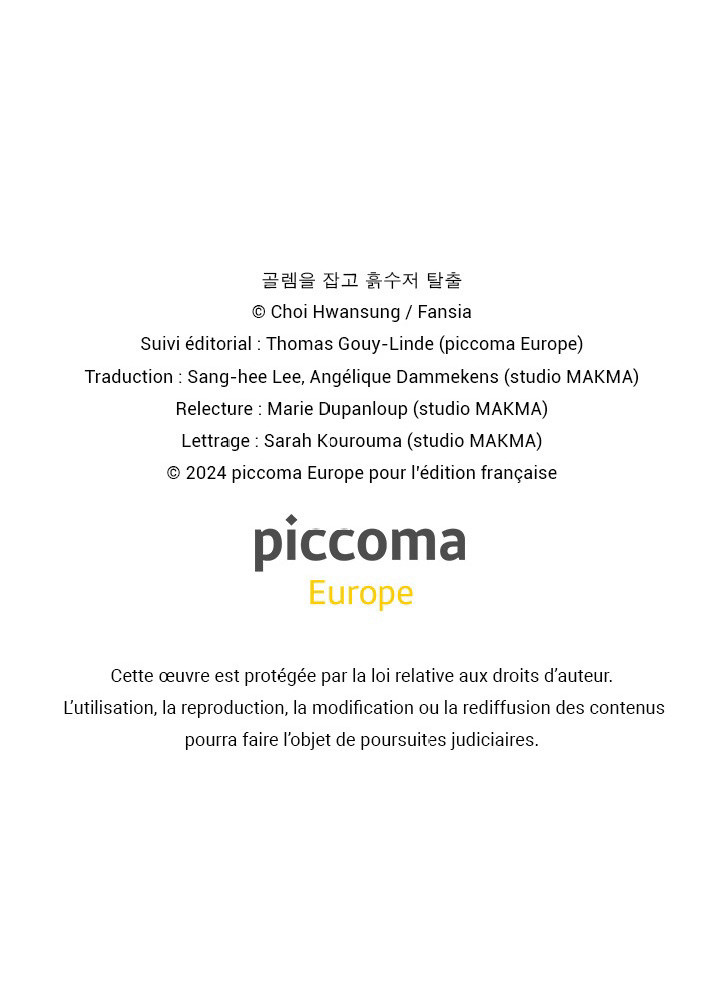 골렘을 잡고 흙수저 탈출
© Choi Hwansung / Fansia
Suivi éditorial : Thomas Gouy-Linde (piccoma Europe)
Traduction : Sang-hee Lee, Angélique Dammekens (studio MAKMA)
Relecture : Marie Dupanloup (studio MAKMA)
Lettrage : Sarah Kourouma (studio MAKMA)
© 2024 piccoma Europe pour l'édition française

piccoma
Europe

Cette œuvre est protégée par la loi relative aux droits d'auteur.
L'utilisation, la reproduction, la modification ou la rediffusion des contenus pourra faire l'objet de poursuites judiciaires.